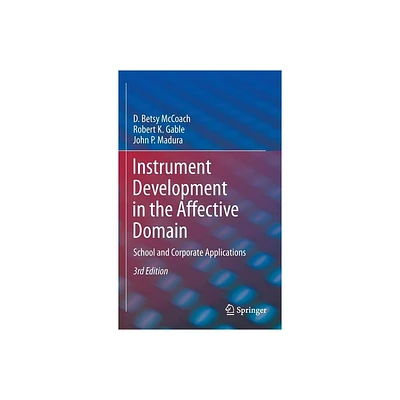 D. Betsy McCoach
Robert K. Gable
John P. Madura

Instrument Development in the Affective Domain

School and Corporate Applications

3rd Edition

Springer